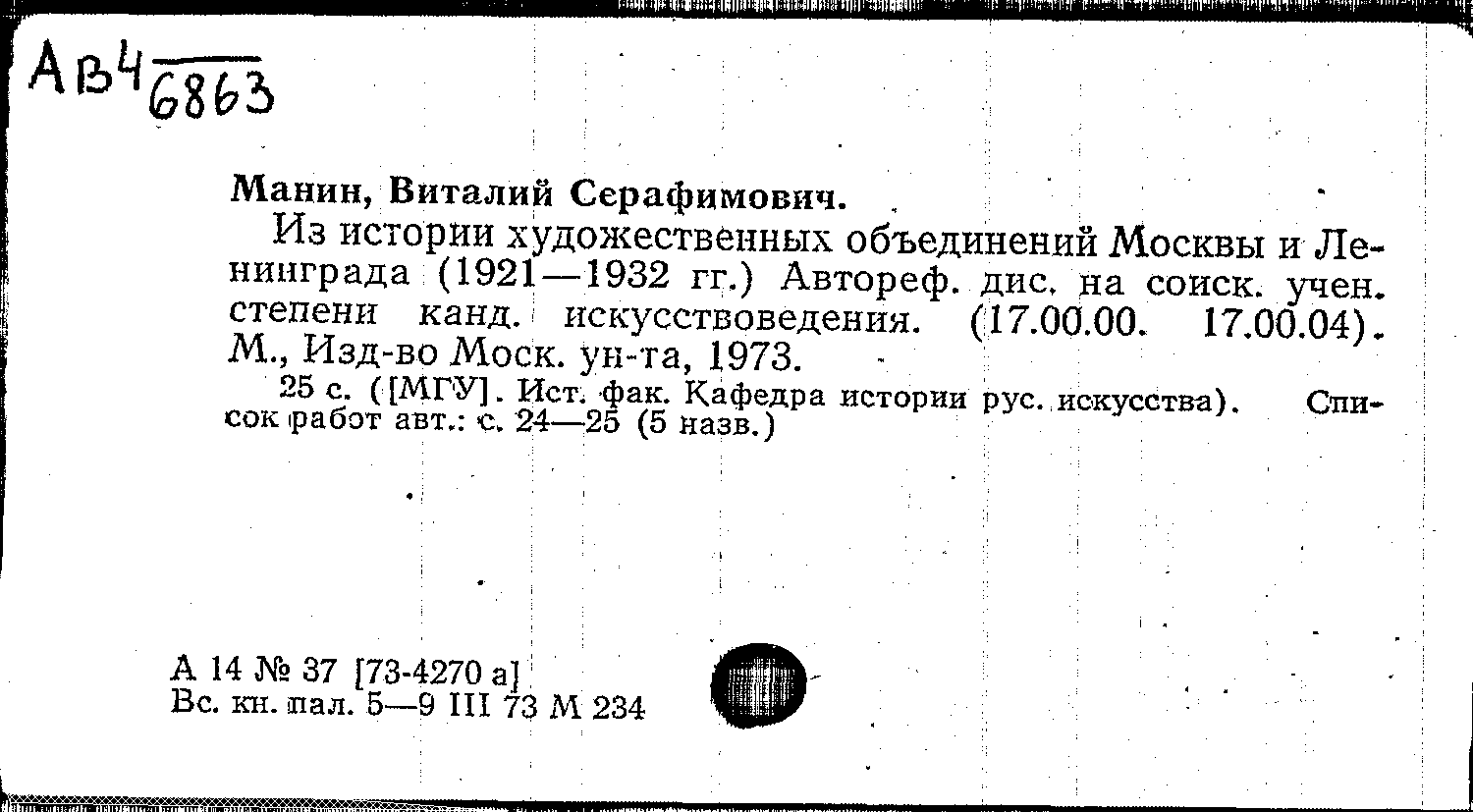 Ав4 6863

Манин, Виталий Серафимович.

Из истории художественных объединений Москвы и Ленинграда (1921—1932 гг.) Автореф. дис. на соиск. учен. степени канд. искусствоведения. (17.00.00. 17.00.04). М., Изд-во Моск. ун-та, 1973.

25 с. ([МГУ]. Ист. фак. Кафедра истории рус. искусства). Список работ авт.: с. 24—25 (5 назв.)

А 14 № 37 [73-4270 а]
Вс. кн. пал. 5—9 III 73 М 234